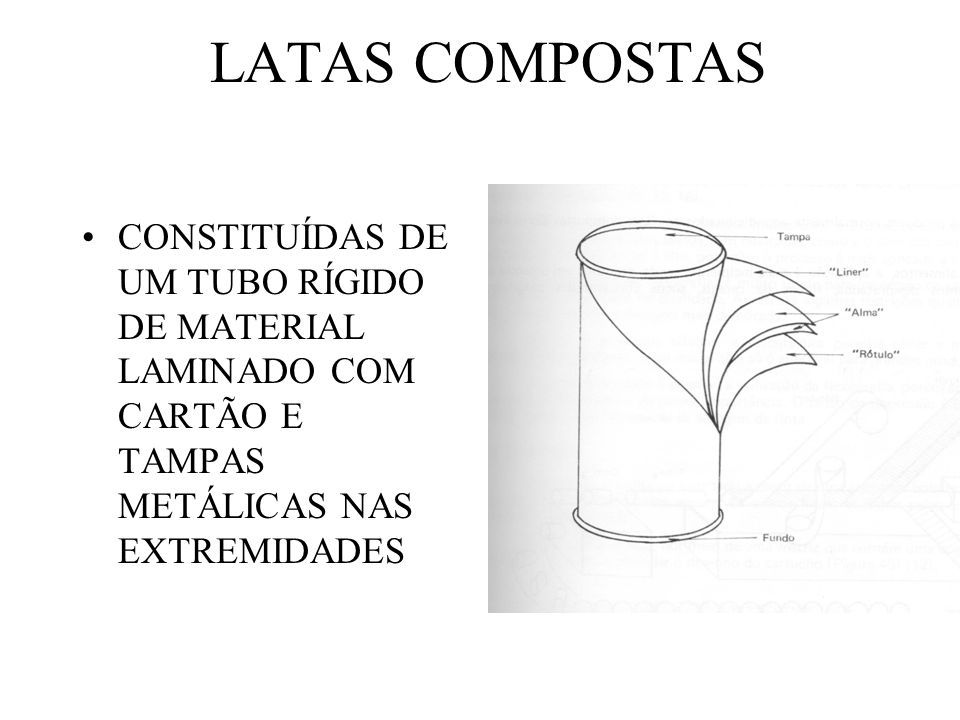 LATAS COMPOSTAS

• CONSTITUÍDAS DE UM TUBO RÍGIDO DE MATERIAL LAMINADO COM CARTÃO E TAMPAS METÁLICAS NAS EXTREMIDADES

Tampa

"Liner"

"Alma"

"Rótulo"

Fundo